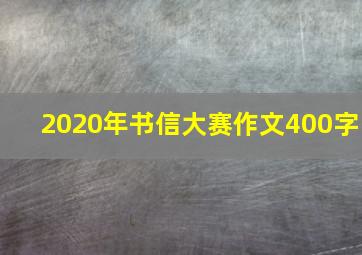 2020年书信大赛作文400字